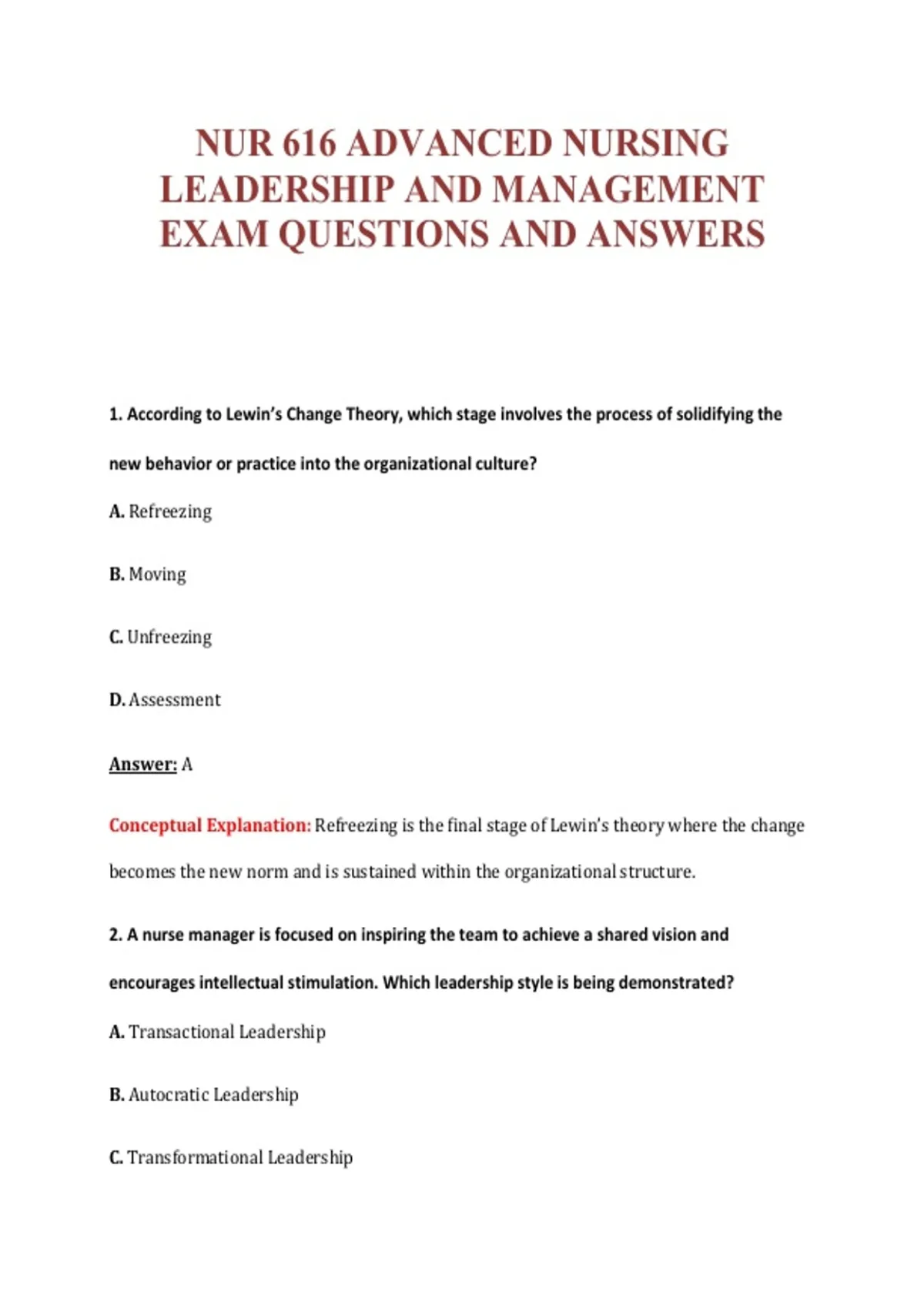 NUR 616 ADVANCED NURSING LEADERSHIP AND MANAGEMENT EXAM QUESTIONS AND ANSWERS

1. According to Lewin's Change Theory, which stage involves the process of solidifying the new behavior or practice into the organizational culture?

A. Refreezing

B. Moving

C. Unfreezing

D. Assessment

Answer: A

Conceptual Explanation: Refreezing is the final stage of Lewin's theory where the change becomes the new norm and is sustained within the organizational structure.

2. A nurse manager is focused on inspiring the team to achieve a shared vision and encourages intellectual stimulation. Which leadership style is being demonstrated?

A. Transactional Leadership

B. Autocratic Leadership

C. Transformational Leadership